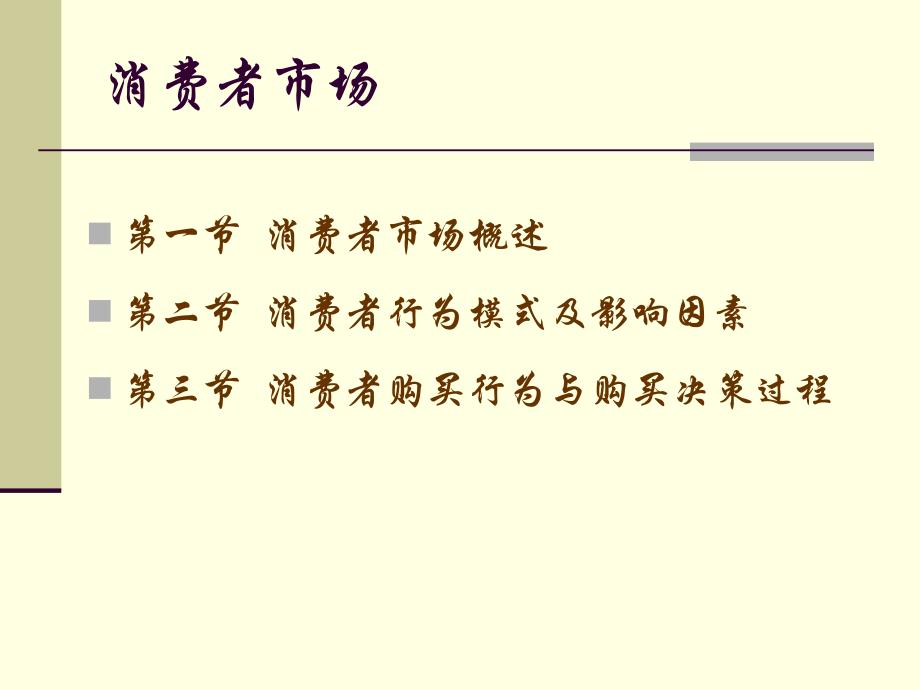 消费者市场

第一节 消费者市场概述

第二节 消费者行为模式及影响因素

第三节 消费者购买行为与购买决策过程